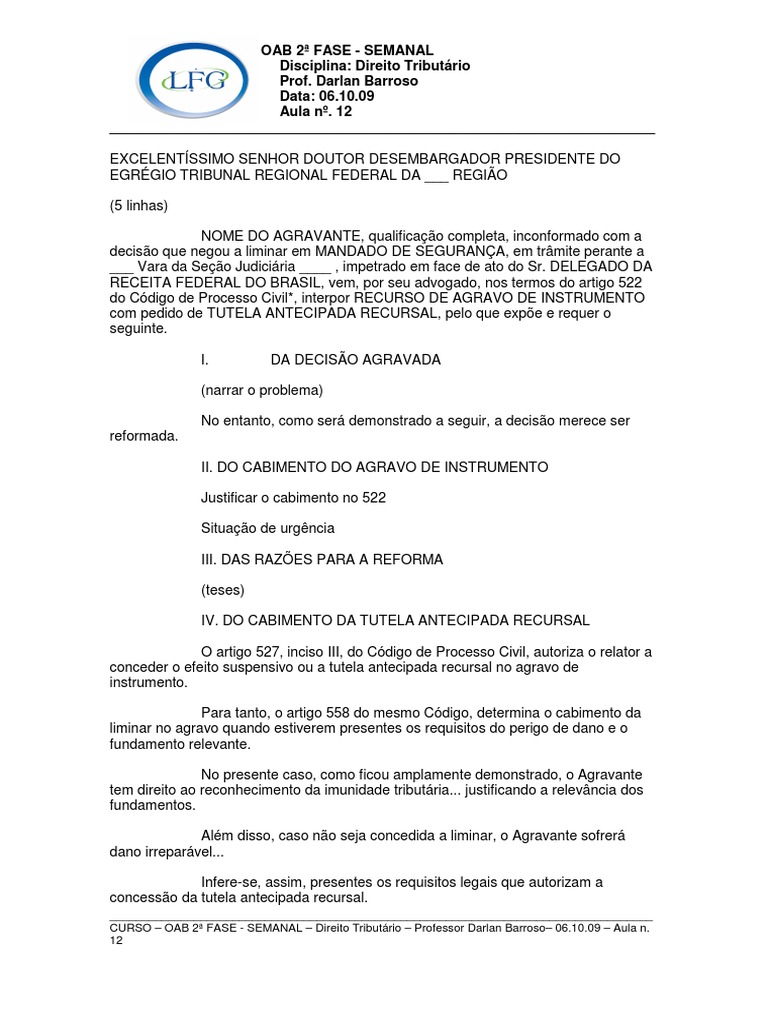 LFG

OAB 2ª FASE - SEMANAL
Disciplina: Direito Tributário
Prof. Darlan Barroso
Data: 06.10.09
Aula nº. 12

EXCELENTÍSSIMO SENHOR DOUTOR DESEMBARGADOR PRESIDENTE DO EGRÉGIO TRIBUNAL REGIONAL FEDERAL DA ___ REGIÃO

(5 linhas)

NOME DO AGRAVANTE, qualificação completa, inconformado com a decisão que negou a liminar em MANDADO DE SEGURANÇA, em trâmite perante a ___ Vara da Seção Judiciária ____ , impetrado em face de ato do Sr. DELEGADO DA RECEITA FEDERAL DO BRASIL, vem, por seu advogado, nos termos do artigo 522 do Código de Processo Civil*, interpor RECURSO DE AGRAVO DE INSTRUMENTO com pedido de TUTELA ANTECIPADA RECURSAL, pelo que expõe e requer o seguinte.

I. DA DECISÃO AGRAVADA

(narrar o problema)

No entanto, como será demonstrado a seguir, a decisão merece ser reformada.

II. DO CABIMENTO DO AGRAVO DE INSTRUMENTO

Justificar o cabimento no 522

Situação de urgência

III. DAS RAZÕES PARA A REFORMA

(teses)

IV. DO CABIMENTO DA TUTELA ANTECIPADA RECURSAL

O artigo 527, inciso III, do Código de Processo Civil, autoriza o relator a conceder o efeito suspensivo ou a tutela antecipada recursal no agravo de instrumento.

Para tanto, o artigo 558 do mesmo Código, determina o cabimento da liminar no agravo quando estiverem presentes os requisitos do perigo de dano e o fundamento relevante.

No presente caso, como ficou amplamente demonstrado, o Agravante tem direito ao reconhecimento da imunidade tributária... justificando a relevância dos fundamentos.

Além disso, caso não seja concedida a liminar, o Agravante sofrerá dano irreparável...

Infere-se, assim, presentes os requisitos legais que autorizam a concessão da tutela antecipada recursal.

CURSO – OAB 2ª FASE - SEMANAL – Direito Tributário – Professor Darlan Barroso– 06.10.09 – Aula n. 12